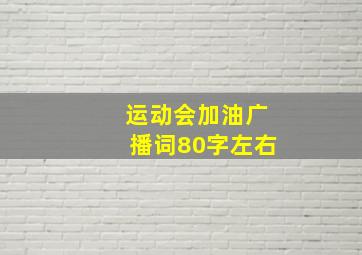 运动会加油广播词80字左右